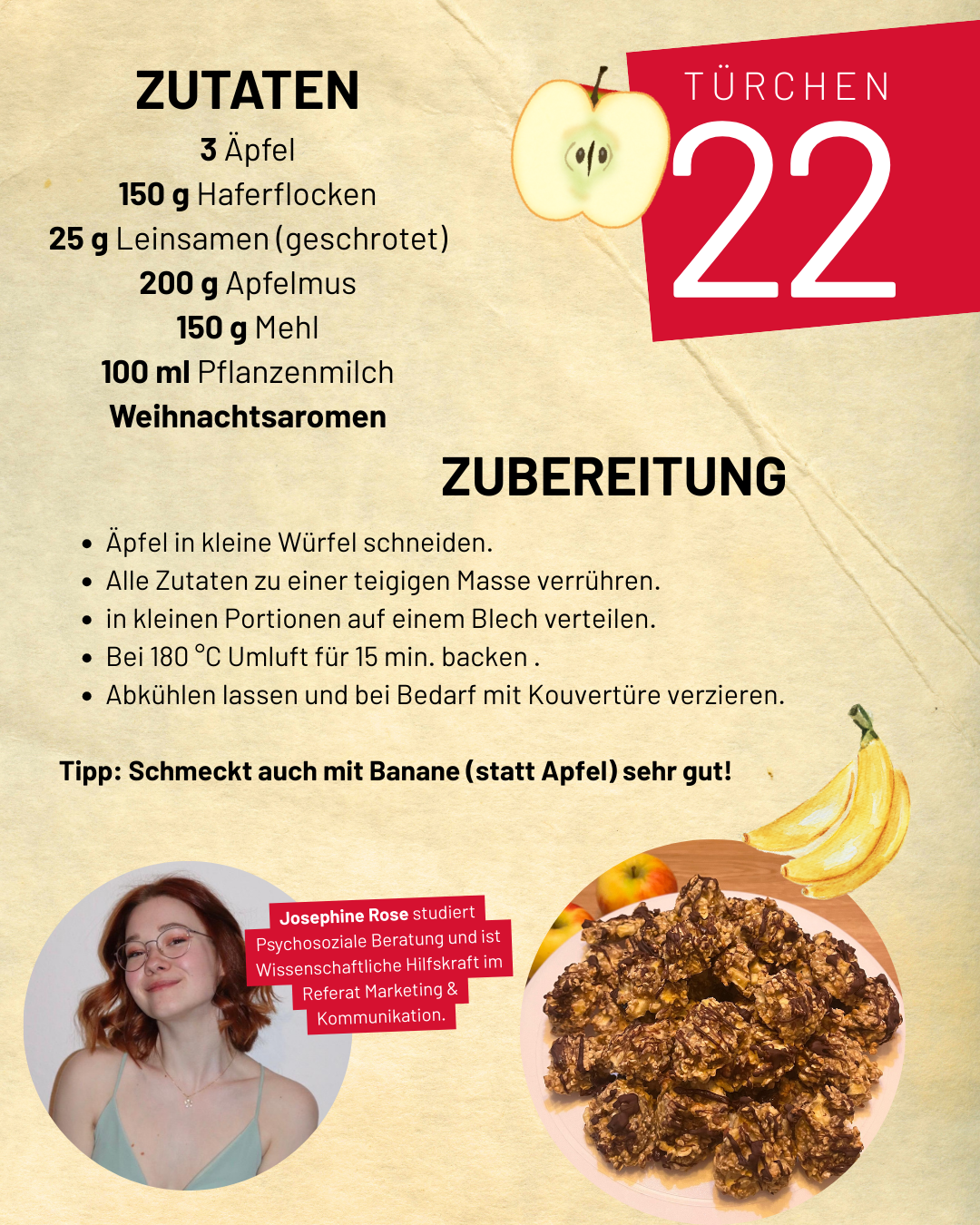 ZUTATEN

3 Äpfel
150 g Haferflocken
25 g Leinsamen (geschrotet)
200 g Apfelmus
150 g Mehl
100 ml Pflanzenmilch
Weihnachtsaromen

TÜRCHEN
22

ZUBEREITUNG

• Äpfel in kleine Würfel schneiden.
• Alle Zutaten zu einer teigigen Masse verrühren.
• in kleinen Portionen auf einem Blech verteilen.
• Bei 180 °C Umluft für 15 min. backen .
• Abkühlen lassen und bei Bedarf mit Kouvertüre verzieren.

Tipp: Schmeckt auch mit Banane (statt Apfel) sehr gut!

Josephine Rose studiert Psychosoziale Beratung und ist Wissenschaftliche Hilfskraft im Referat Marketing & Kommunikation.